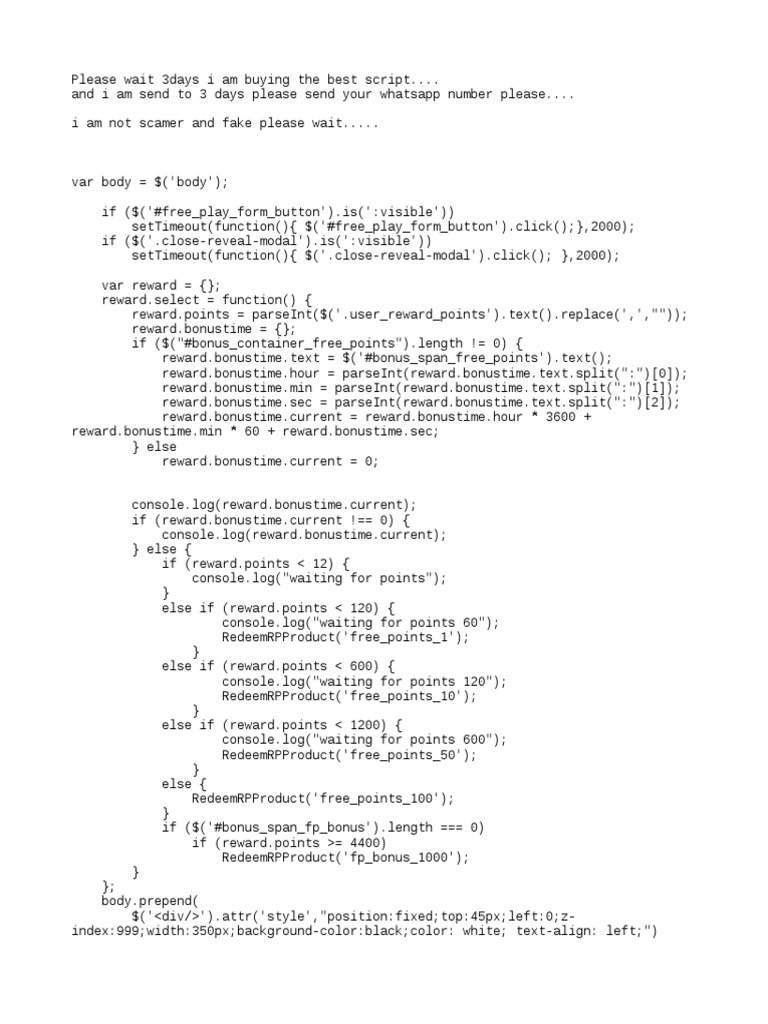 Please wait 3days i am buying the best script....
and i am send to 3 days please send your whatsapp number please....

i am not scamer and fake please wait.....

var body = $('body');

    if ($('#free_play_form_button').is(':visible'))
        setTimeout(function(){ $('#free_play_form_button').click();},2000);
    if ($('.close-reveal-modal').is(':visible'))
        setTimeout(function(){ $('.close-reveal-modal').click(); },2000);

    var reward = {};
    reward.select = function() {
        reward.points = parseInt($('.user_reward_points').text().replace(',',""));
        reward.bonustime = {};
        if ($("#bonus_container_free_points").length != 0) {
            reward.bonustime.text = $('#bonus_span_free_points').text();
            reward.bonustime.hour = parseInt(reward.bonustime.text.split(":")[0]);
            reward.bonustime.min = parseInt(reward.bonustime.text.split(":")[1]);
            reward.bonustime.sec = parseInt(reward.bonustime.text.split(":")[2]);
            reward.bonustime.current = reward.bonustime.hour * 3600 + reward.bonustime.min * 60 + reward.bonustime.sec;
        } else
            reward.bonustime.current = 0;

        console.log(reward.bonustime.current);
        if (reward.bonustime.current !== 0) {
            console.log(reward.bonustime.current);
        } else {
            if (reward.points < 12) {
                console.log("waiting for points");
            }
            else if (reward.points < 120) {
                    console.log("waiting for points 60");
                    RedeemRPProduct('free_points_1');
                }
            else if (reward.points < 600) {
                    console.log("waiting for points 120");
                    RedeemRPProduct('free_points_10');
                }
            else if (reward.points < 1200) {
                    console.log("waiting for points 600");
                    RedeemRPProduct('free_points_50');
                }
            else {
                RedeemRPProduct('free_points_100');
            }
            if ($('#bonus_span_fp_bonus').length === 0)
                if (reward.points >= 4400)
                    RedeemRPProduct('fp_bonus_1000');
        }
    };
    body.prepend(
        $('<div/>').attr('style',"position:fixed;top:45px;left:0;z-index:999;width:350px;background-color:black;color: white; text-align: left;")